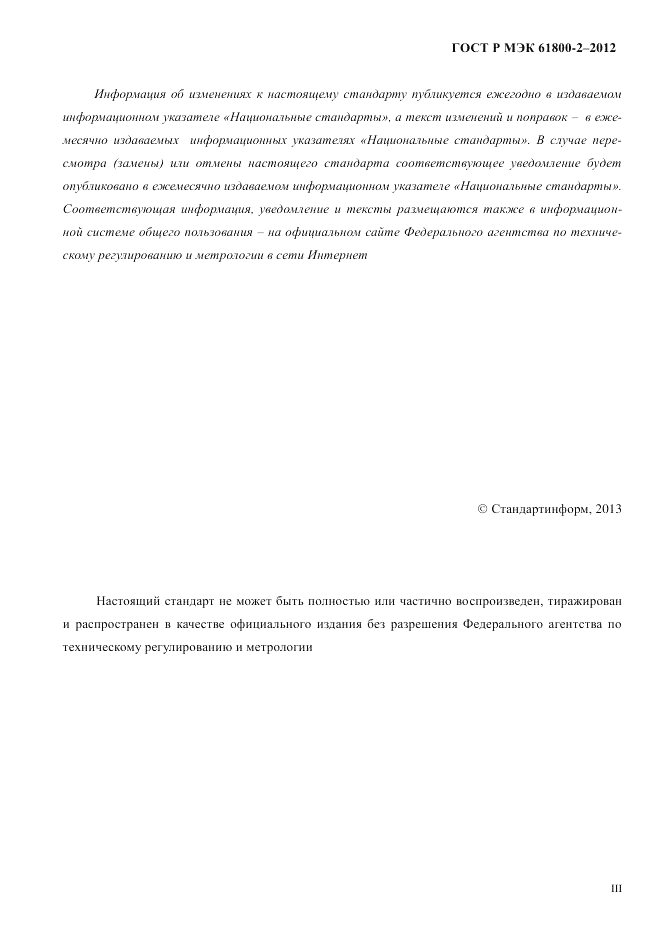 ГОСТ Р МЭК 61800-2–2012

Информация об изменениях к настоящему стандарту публикуется ежегодно в издаваемом информационном указателе «Национальные стандарты», а текст изменений и поправок – в ежемесячно издаваемых информационных указателях «Национальные стандарты». В случае пересмотра (замены) или отмены настоящего стандарта соответствующее уведомление будет опубликовано в ежемесячно издаваемом информационном указателе «Национальные стандарты». Соответствующая информация, уведомление и тексты размещаются также в информационной системе общего пользования – на официальном сайте Федерального агентства по техническому регулированию и метрологии в сети Интернет

© Стандартинформ, 2013

Настоящий стандарт не может быть полностью или частично воспроизведен, тиражирован и распространен в качестве официального издания без разрешения Федерального агентства по техническому регулированию и метрологии

III